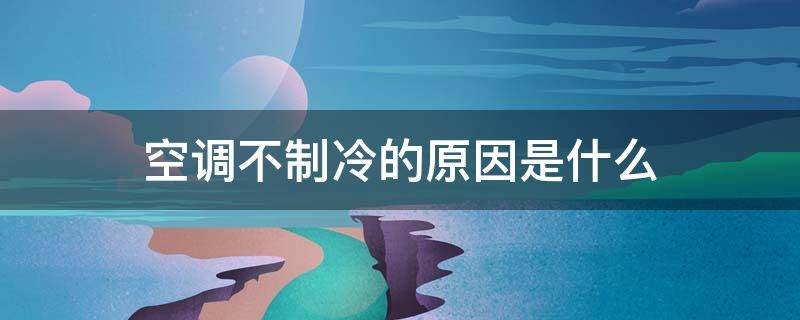 空调不制冷的原因是什么